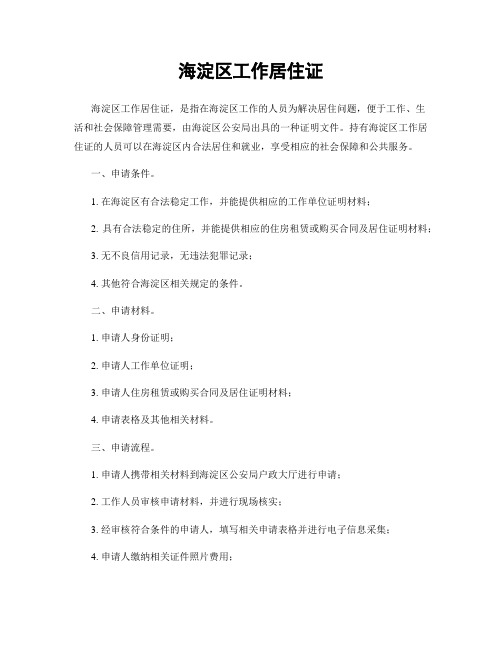 海淀区工作居住证

海淀区工作居住证，是指在海淀区工作的人员为解决居住问题，便于工作、生活和社会保障管理需要，由海淀区公安局出具的一种证明文件。持有海淀区工作居住证的人员可以在海淀区内合法居住和就业，享受相应的社会保障和公共服务。

一、申请条件。

1. 在海淀区有合法稳定工作，并能提供相应的工作单位证明材料；

2. 具有合法稳定的住所，并能提供相应的住房租赁或购买合同及居住证明材料；

3. 无不良信用记录，无违法犯罪记录；

4. 其他符合海淀区相关规定的条件。

二、申请材料。

1. 申请人身份证明；

2. 申请人工作单位证明；

3. 申请人住房租赁或购买合同及居住证明材料；

4. 申请表格及其他相关材料。

三、申请流程。

1. 申请人携带相关材料到海淀区公安局户政大厅进行申请；

2. 工作人员审核申请材料，并进行现场核实；

3. 经审核符合条件的申请人，填写相关申请表格并进行电子信息采集；

4. 申请人缴纳相关证件照片费用；